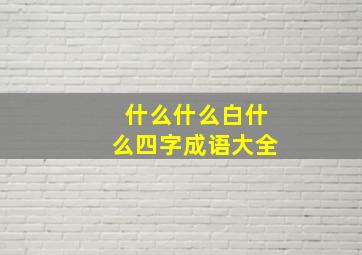 什么什么白什么四字成语大全